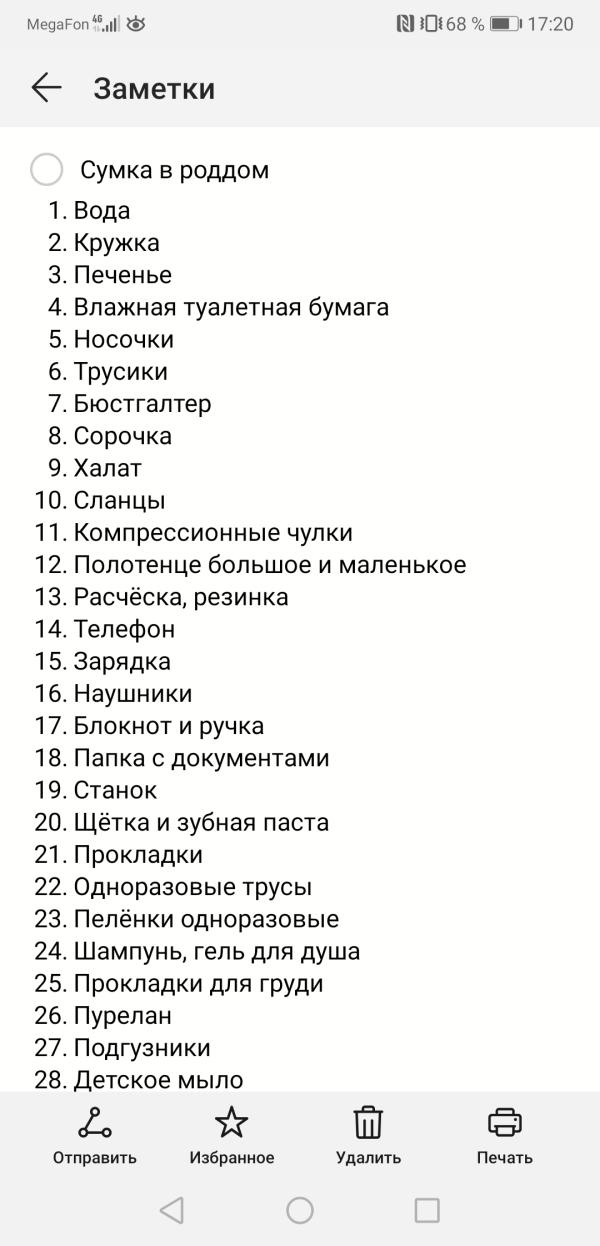 MegaFon 4G 68 % 17:20

Заметки

Сумка в роддом

1. Вода
2. Кружка
3. Печенье
4. Влажная туалетная бумага
5. Носочки
6. Трусики
7. Бюстгалтер
8. Сорочка
9. Халат
10. Сланцы
11. Компрессионные чулки
12. Полотенце большое и маленькое
13. Расчёска, резинка
14. Телефон
15. Зарядка
16. Наушники
17. Блокнот и ручка
18. Папка с документами
19. Станок
20. Щётка и зубная паста
21. Прокладки
22. Одноразовые трусы
23. Пелёнки одноразовые
24. Шампунь, гель для душа
25. Прокладки для груди
26. Пурелан
27. Подгузники
28. Детское мыло

Отправить Избранное Удалить Печать